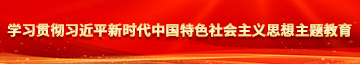 学习贯彻习近平新时代中国特色社会主义思想主题教育